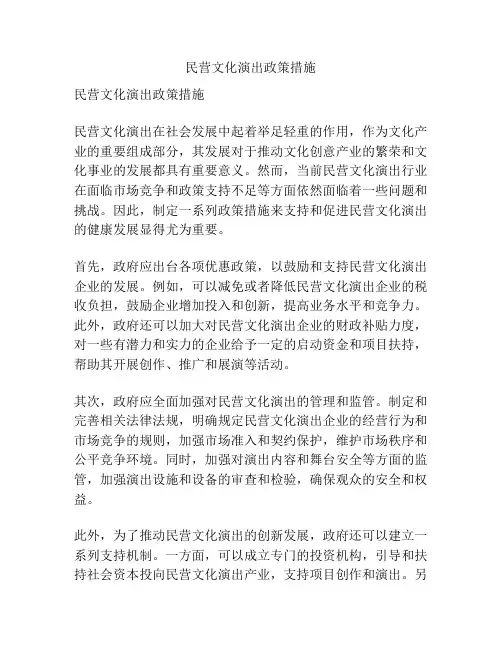 民营文化演出政策措施

民营文化演出政策措施

民营文化演出在社会发展中起着举足轻重的作用，作为文化产业的重要组成部分，其发展对于推动文化创意产业的繁荣和文化事业的发展都具有重要意义。然而，当前民营文化演出行业在面临市场竞争和政策支持不足等方面依然面临着一些问题和挑战。因此，制定一系列政策措施来支持和促进民营文化演出的健康发展显得尤为重要。

首先，政府应出台各项优惠政策，以鼓励和支持民营文化演出企业的发展。例如，可以减免或者降低民营文化演出企业的税收负担，鼓励企业增加投入和创新，提高业务水平和竞争力。此外，政府还可以加大对民营文化演出企业的财政补贴力度，对一些有潜力和实力的企业给予一定的启动资金和项目扶持，帮助其开展创作、推广和展演等活动。

其次，政府应全面加强对民营文化演出的管理和监管。制定和完善相关法律法规，明确规定民营文化演出企业的经营行为和市场竞争的规则，加强市场准入和契约保护，维护市场秩序和公平竞争环境。同时，加强对演出内容和舞台安全等方面的监管，加强演出设施和设备的审查和检验，确保观众的安全和权益。

此外，为了推动民营文化演出的创新发展，政府还可以建立一系列支持机制。一方面，可以成立专门的投资机构，引导和扶持社会资本投向民营文化演出产业，支持项目创作和演出。另